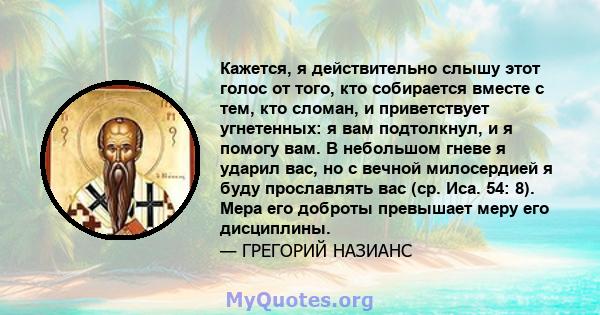 Кажется, я действительно слышу этот голос от того, кто собирается вместе с тем, кто сломан, и приветствует угнетенных: я вам подтолкнул, и я помогу вам. В небольшом гневе я ударил вас, но с вечной милосердией я буду прославлять вас (ср. Иса. 54: 8). Мера его доброты превышает меру его дисциплины.
— ГРЕГОРИЙ НАЗИАНС

MyQuotes.org